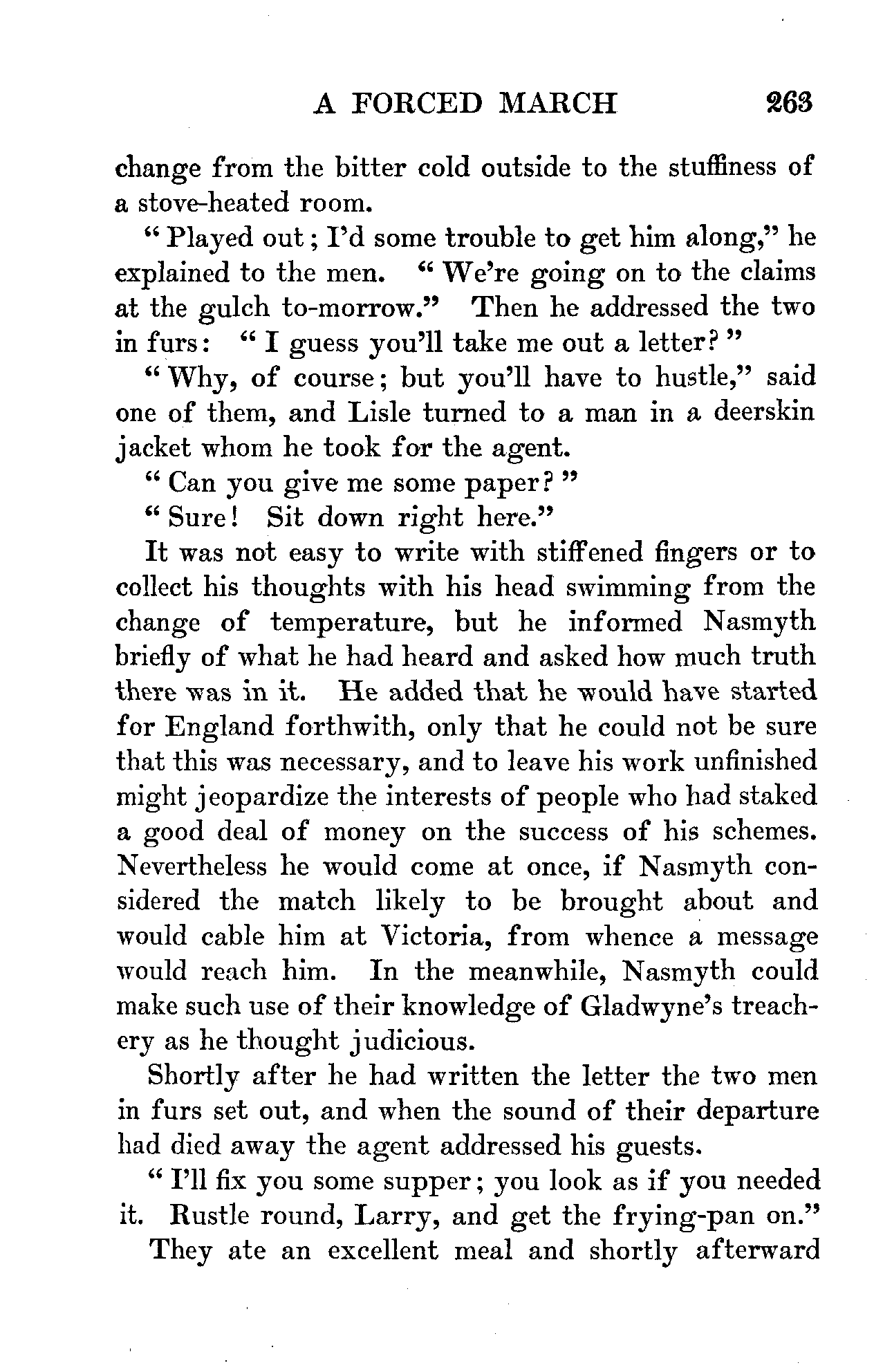 A FORCED MARCH 263

change from the bitter cold outside to the stuffiness of a stove-heated room.

"Played out; I'd some trouble to get him along," he explained to the men. "We're going on to the claims at the gulch to-morrow." Then he addressed the two in furs: "I guess you'll take me out a letter?"

"Why, of course; but you'll have to hustle," said one of them, and Lisle turned to a man in a deerskin jacket whom he took for the agent.

"Can you give me some paper?"

"Sure! Sit down right here."

It was not easy to write with stiffened fingers or to collect his thoughts with his head swimming from the change of temperature, but he informed Nasmyth briefly of what he had heard and asked how much truth there was in it. He added that he would have started for England forthwith, only that he could not be sure that this was necessary, and to leave his work unfinished might jeopardize the interests of people who had staked a good deal of money on the success of his schemes. Nevertheless he would come at once, if Nasmyth considered the match likely to be brought about and would cable him at Victoria, from whence a message would reach him. In the meanwhile, Nasmyth could make such use of their knowledge of Gladwyne's treachery as he thought judicious.

Shortly after he had written the letter the two men in furs set out, and when the sound of their departure had died away the agent addressed his guests.

"I'll fix you some supper; you look as if you needed it. Rustle round, Larry, and get the frying-pan on."

They ate an excellent meal and shortly afterward